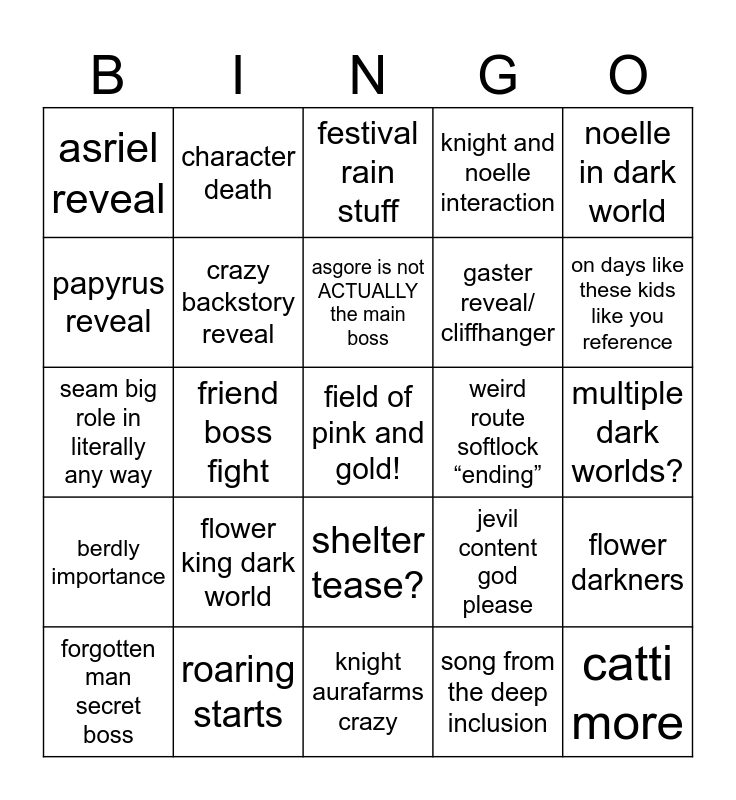 | B | I | N | G | O |
|---|---|---|---|---|
| asriel reveal | character death | festival rain stuff | knight and noelle interaction | noelle in dark world |
| papyrus reveal | crazy backstory reveal | asgore is not ACTUALLY the main boss | gaster reveal/ cliffhanger | on days like these kids like you reference |
| seam big role in literally any way | friend boss fight | field of pink and gold! | weird route softlock "ending" | multiple dark worlds? |
| berdly importance | flower king dark world | shelter tease? | jevil content god please | flower darkners |
| forgotten man secret boss | roaring starts | knight aurafarms crazy | song from the deep inclusion | catti more |